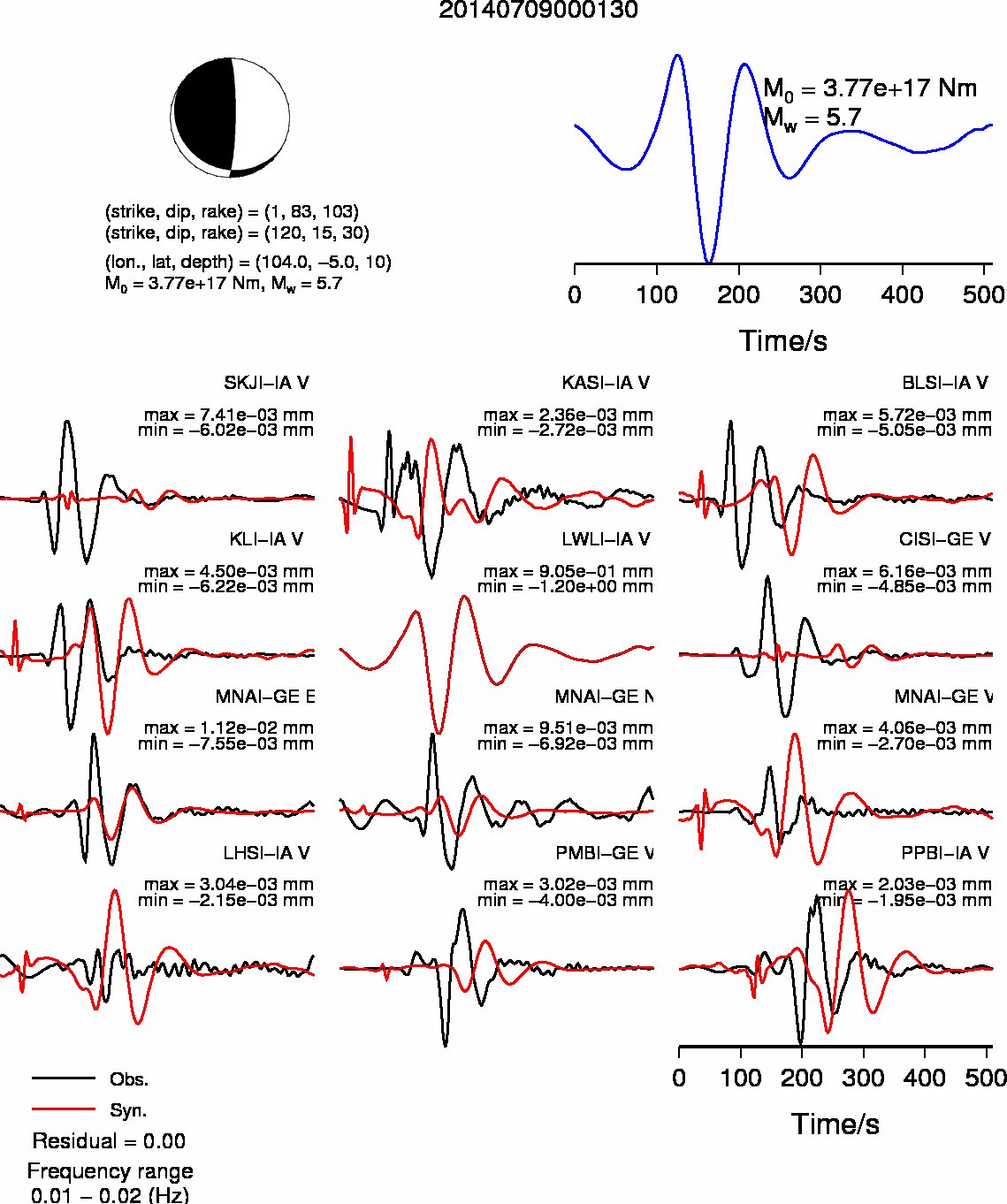 20140709000130

(strike, dip, rake) = (1, 83, 103)
(strike, dip, rake) = (120, 15, 30)
(lon., lat, depth) = (104.0, −5.0, 10)
$M_0$ = 3.77e+17 Nm, $M_w$ = 5.7

$M_0$ = 3.77e+17 Nm
$M_w$ = 5.7

0 100 200 300 400 500
Time/s

SKJI−IA V
max = 7.41e−03 mm
min = −6.02e−03 mm

KASI−IA V
max = 2.36e−03 mm
min = −2.72e−03 mm

BLSI−IA V
max = 5.72e−03 mm
min = −5.05e−03 mm

KLI−IA V
max = 4.50e−03 mm
min = −6.22e−03 mm

LWLI−IA V
max = 9.05e−01 mm
min = −1.20e+00 mm

CISI−GE V
max = 6.16e−03 mm
min = −4.85e−03 mm

MNAI−GE E
max = 1.12e−02 mm
min = −7.55e−03 mm

MNAI−GE N
max = 9.51e−03 mm
min = −6.92e−03 mm

MNAI−GE V
max = 4.06e−03 mm
min = −2.70e−03 mm

LHSI−IA V
max = 3.04e−03 mm
min = −2.15e−03 mm

PMBI−GE V
max = 3.02e−03 mm
min = −4.00e−03 mm

PPBI−IA V
max = 2.03e−03 mm
min = −1.95e−03 mm

0 100 200 300 400 500
Time/s

Obs.
Syn.
Residual = 0.00
Frequency range
0.01 − 0.02 (Hz)